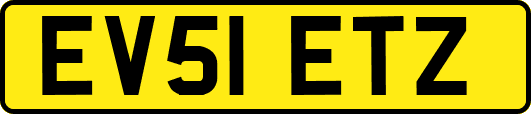 EV51 ETZ